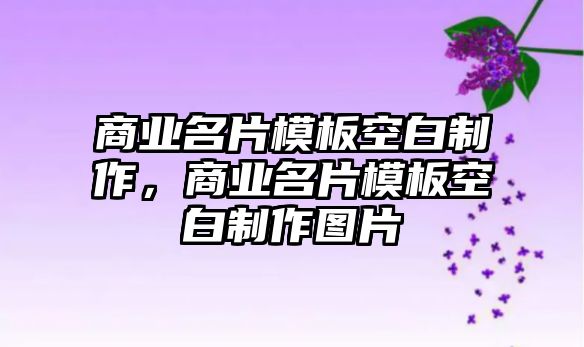 商业名片模板空白制作，商业名片模板空白制作图片